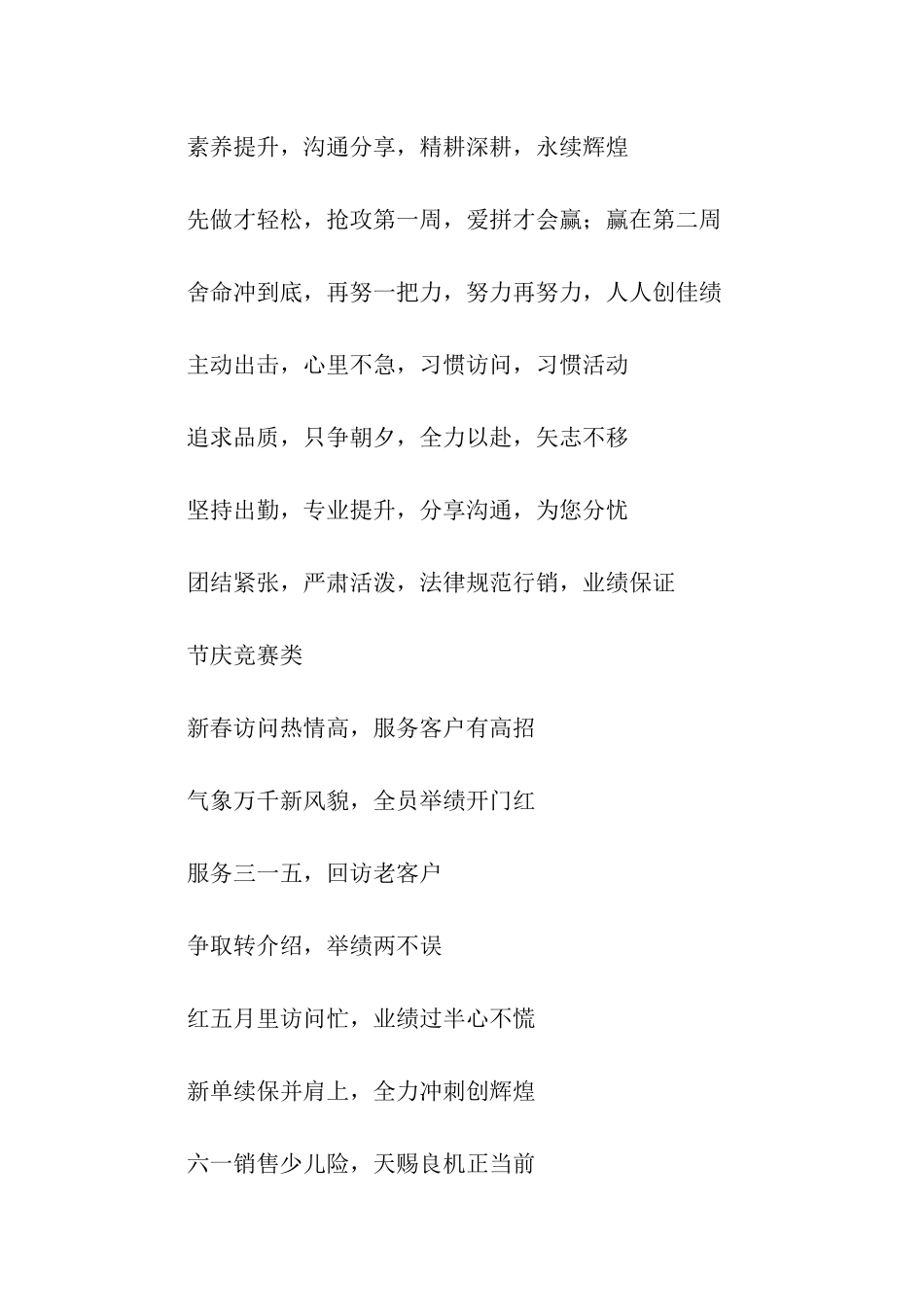 素养提升，沟通分享，精耕深耕，永续辉煌

先做才轻松，抢攻第一周，爱拼才会赢；赢在第二周

舍命冲到底，再努一把力，努力再努力，人人创佳绩

主动出击，心里不急，习惯访问，习惯活动

追求品质，只争朝夕，全力以赴，矢志不移

坚持出勤，专业提升，分享沟通，为您分忧

团结紧张，严肃活泼，法律规范行销，业绩保证

节庆竞赛类

新春访问热情高，服务客户有高招

气象万千新风貌，全员举绩开门红

服务三一五，回访老客户

争取转介绍，举绩两不误

红五月里访问忙，业绩过半心不慌

新单续保并肩上，全力冲刺创辉煌

六一销售少儿险，天赐良机正当前